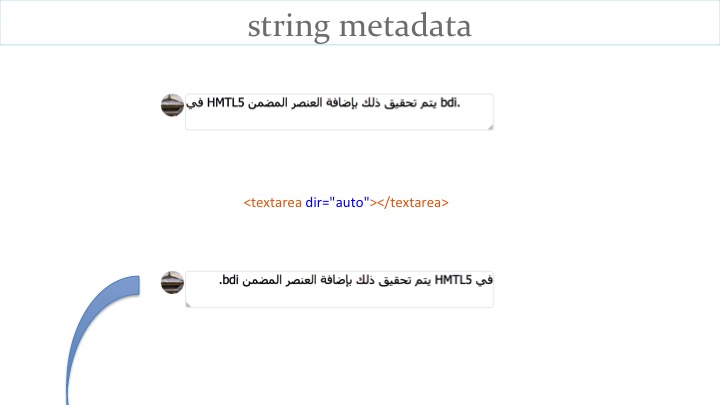 string metadata

في HMTL5 يتم تحقيق ذلك بإضافة العنصر المضمن bdi.

<textarea dir="auto"></textarea>

في HMTL5 يتم تحقيق ذلك بإضافة العنصر المضمن bdi.